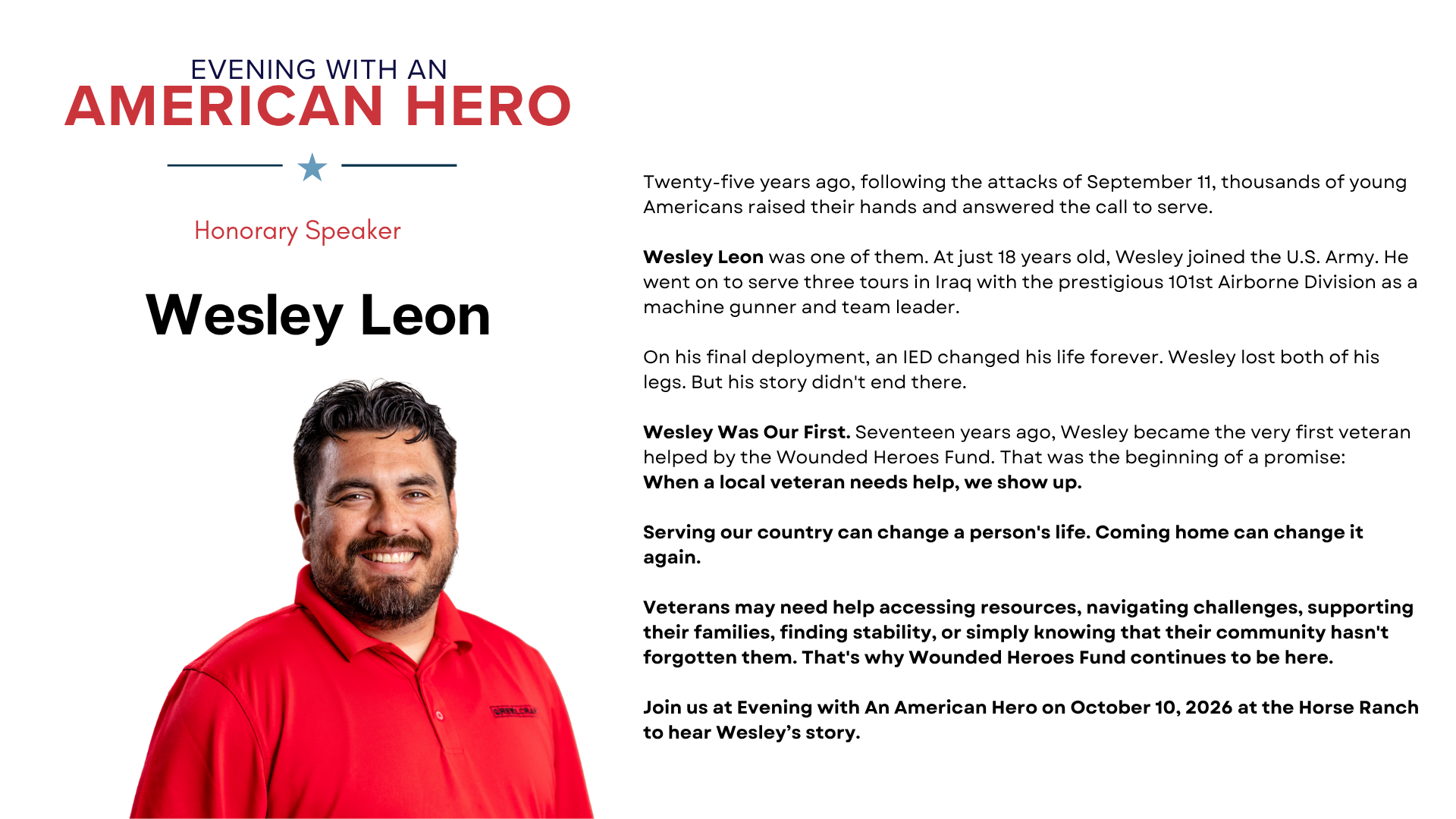 EVENING WITH AN
AMERICAN HERO

Honorary Speaker

Wesley Leon

Twenty-five years ago, following the attacks of September 11, thousands of young Americans raised their hands and answered the call to serve.

Wesley Leon was one of them. At just 18 years old, Wesley joined the U.S. Army. He went on to serve three tours in Iraq with the prestigious 101st Airborne Division as a machine gunner and team leader.

On his final deployment, an IED changed his life forever. Wesley lost both of his legs. But his story didn't end there.

Wesley Was Our First. Seventeen years ago, Wesley became the very first veteran helped by the Wounded Heroes Fund. That was the beginning of a promise:
When a local veteran needs help, we show up.

Serving our country can change a person's life. Coming home can change it again.

Veterans may need help accessing resources, navigating challenges, supporting their families, finding stability, or simply knowing that their community hasn't forgotten them. That's why Wounded Heroes Fund continues to be here.

Join us at Evening with An American Hero on October 10, 2026 at the Horse Ranch to hear Wesley's story.